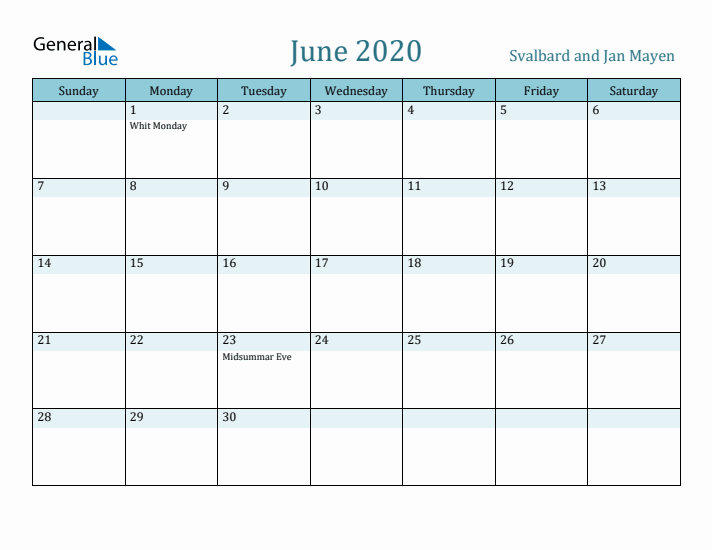 General Blue

June 2020

Svalbard and Jan Mayen

| Sunday | Monday | Tuesday | Wednesday | Thursday | Friday | Saturday |
|---|---|---|---|---|---|---|
| | 1 Whit Monday | 2 | 3 | 4 | 5 | 6 |
| 7 | 8 | 9 | 10 | 11 | 12 | 13 |
| 14 | 15 | 16 | 17 | 18 | 19 | 20 |
| 21 | 22 | 23 Midsummar Eve | 24 | 25 | 26 | 27 |
| 28 | 29 | 30 | | | | |